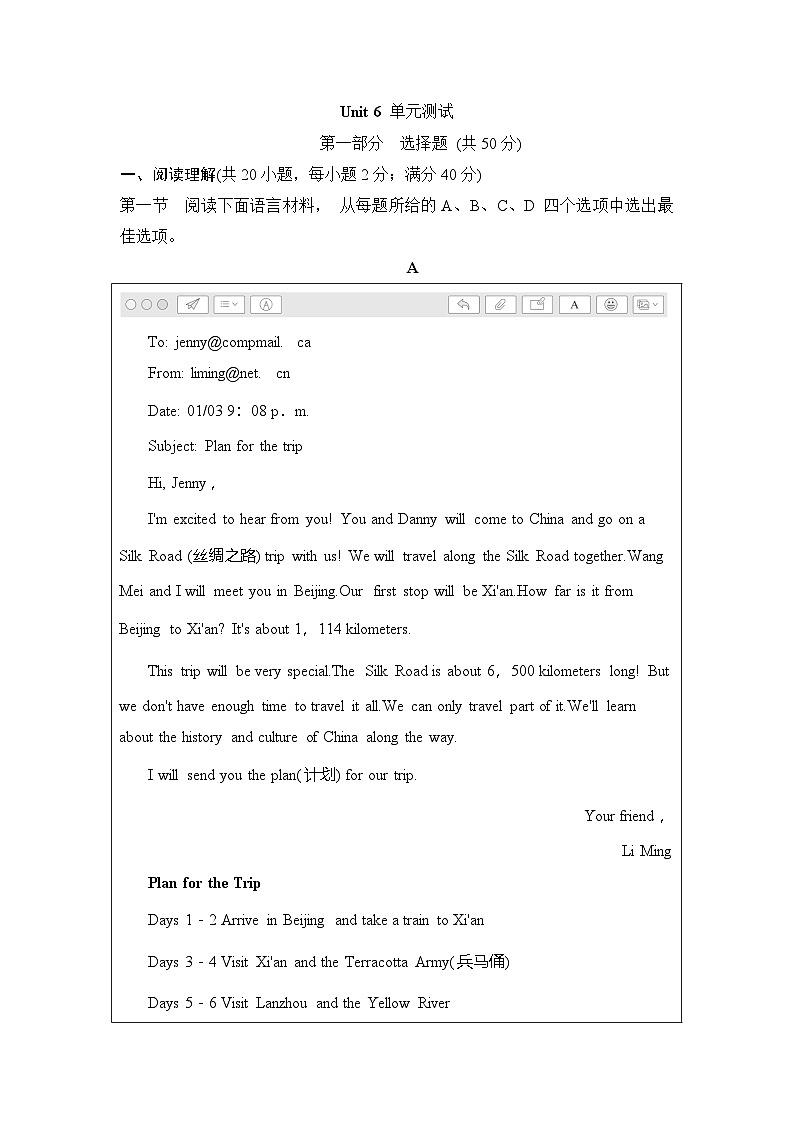 Unit 6 单元测试

第一部分 选择题 (共 50 分)

一、阅读理解(共 20 小题，每小题 2 分；满分 40 分)

第一节 阅读下面语言材料， 从每题所给的 A、B、C、D 四个选项中选出最佳选项。

A

A

To: jenny@compmail. ca

From: liming@net. cn

Date: 01/03 9：08 p．m.

Subject: Plan for the trip

Hi, Jenny ,

I'm excited to hear from you! You and Danny will come to China and go on a Silk Road (丝绸之路) trip with us! We will travel along the Silk Road together.Wang Mei and I will meet you in Beijing.Our first stop will be Xi'an.How far is it from Beijing to Xi'an? It's about 1，114 kilometers.

This trip will be very special.The Silk Road is about 6，500 kilometers long! But we don't have enough time to travel it all.We can only travel part of it.We'll learn about the history and culture of China along the way.

I will send you the plan(计划) for our trip.

Your friend ,

Li Ming

Plan for the Trip

Days 1 - 2 Arrive in Beijing and take a train to Xi'an

Days 3 - 4 Visit Xi'an and the Terracotta Army(兵马俑)

Days 5 - 6 Visit Lanzhou and the Yellow River